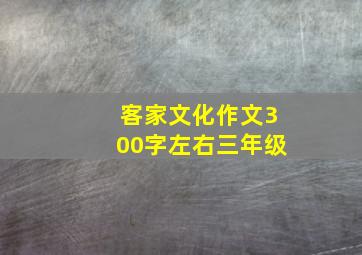 客家文化作文300字左右三年级